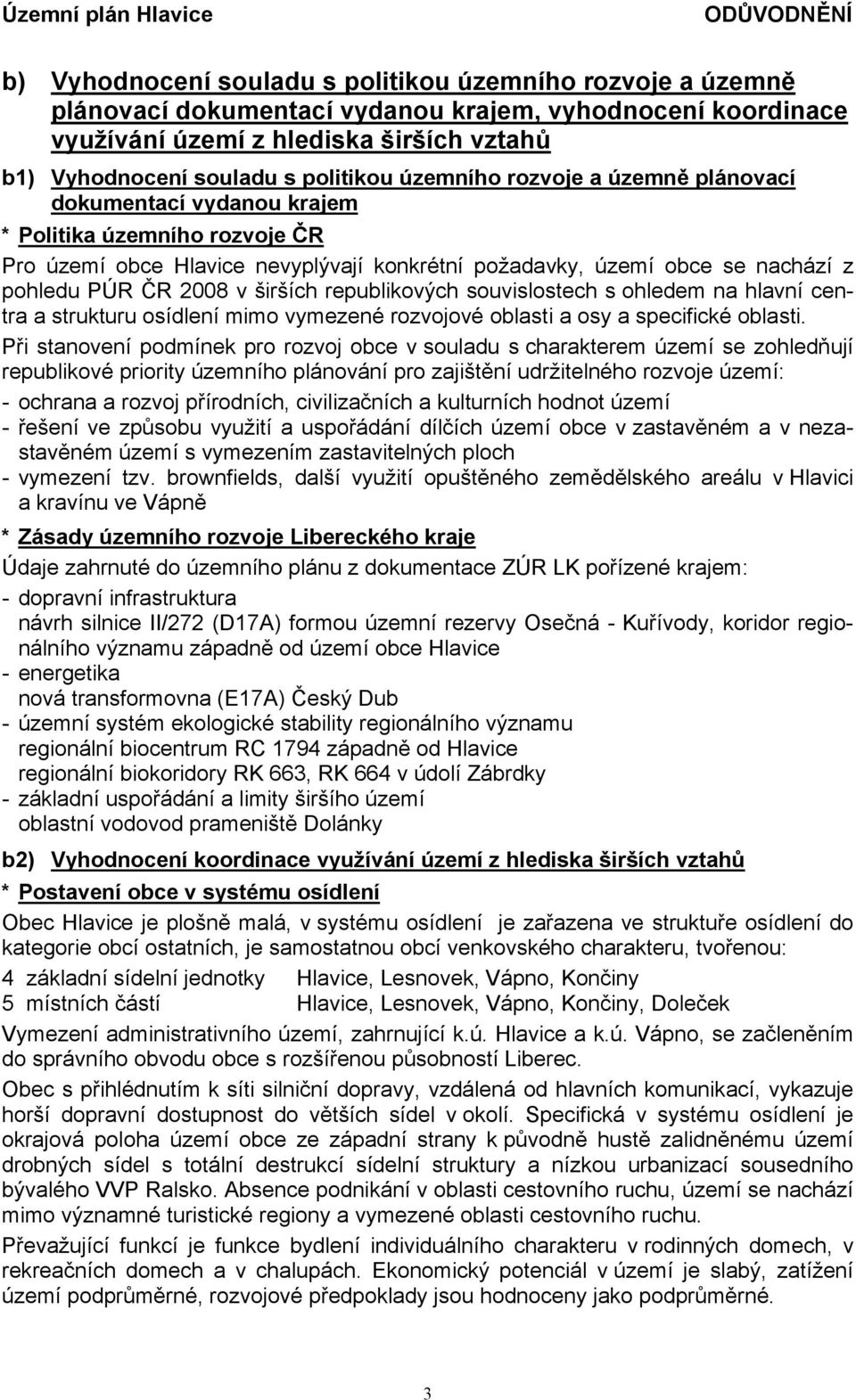 Územní plán Hlavice ODŮVODNĚNÍ

b) Vyhodnocení souladu s politikou územního rozvoje a územně plánovací dokumentací vydanou krajem, vyhodnocení koordinace využívání území z hlediska širších vztahů

b1) Vyhodnocení souladu s politikou územního rozvoje a územně plánovací dokumentací vydanou krajem

* Politika územního rozvoje ČR

Pro území obce Hlavice nevyplývají konkrétní požadavky, území obce se nachází z pohledu PÚR ČR 2008 v širších republikových souvislostech s ohledem na hlavní centra a strukturu osídlení mimo vymezené rozvojové oblasti a osy a specifické oblasti.

Při stanovení podmínek pro rozvoj obce v souladu s charakterem území se zohledňují republikové priority územního plánování pro zajištění udržitelného rozvoje území:
- ochrana a rozvoj přírodních, civilizačních a kulturních hodnot území
- řešení ve způsobu využití a uspořádání dílčích území obce v zastavěném a v nezastavěném území s vymezením zastavitelných ploch
- vymezení tzv. brownfields, další využití opuštěného zemědělského areálu v Hlavici a kravínu ve Vápně

* Zásady územního rozvoje Libereckého kraje

Údaje zahrnuté do územního plánu z dokumentace ZÚR LK pořízené krajem:
- dopravní infrastruktura
návrh silnice II/272 (D17A) formou územní rezervy Osečná - Kuřívody, koridor regionálního významu západně od území obce Hlavice
- energetika
nová transformovna (E17A) Český Dub
- územní systém ekologické stability regionálního významu
regionální biocentrum RC 1794 západně od Hlavice
regionální biokoridory RK 663, RK 664 v údolí Zábrdky
- základní uspořádání a limity širšího území
oblastní vodovod prameniště Dolánky

b2) Vyhodnocení koordinace využívání území z hlediska širších vztahů

* Postavení obce v systému osídlení

Obec Hlavice je plošně malá, v systému osídlení je zařazena ve struktuře osídlení do kategorie obcí ostatních, je samostatnou obcí venkovského charakteru, tvořenou:

4 základní sídelní jednotky Hlavice, Lesnovek, Vápno, Končiny
5 místních částí Hlavice, Lesnovek, Vápno, Končiny, Doleček

Vymezení administrativního území, zahrnující k.ú. Hlavice a k.ú. Vápno, se začleněním do správního obvodu obce s rozšířenou působností Liberec.

Obec s přihlédnutím k síti silniční dopravy, vzdálená od hlavních komunikací, vykazuje horší dopravní dostupnost do větších sídel v okolí. Specifická v systému osídlení je okrajová poloha území obce ze západní strany k původně hustě zalidněnému území drobných sídel s totální destrukcí sídelní struktury a nízkou urbanizací sousedního bývalého VVP Ralsko. Absence podnikání v oblasti cestovního ruchu, území se nachází mimo významné turistické regiony a vymezené oblasti cestovního ruchu.

Převažující funkcí je funkce bydlení individuálního charakteru v rodinných domech, v rekreačních domech a v chalupách. Ekonomický potenciál v území je slabý, zatížení území podprůměrné, rozvojové předpoklady jsou hodnoceny jako podprůměrné.

3